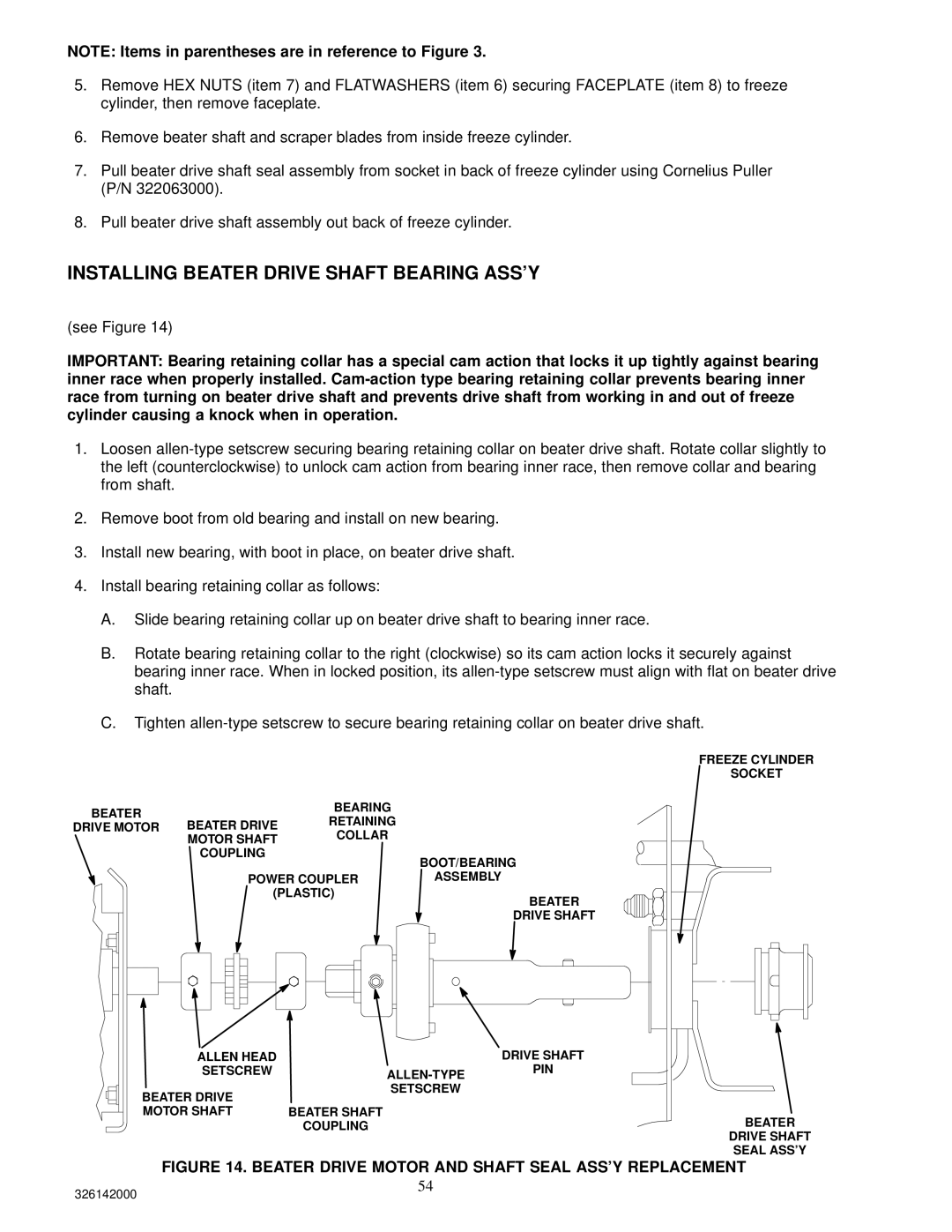 NOTE: Items in parentheses are in reference to Figure 3.

5. Remove HEX NUTS (item 7) and FLATWASHERS (item 6) securing FACEPLATE (item 8) to freeze cylinder, then remove faceplate.

6. Remove beater shaft and scraper blades from inside freeze cylinder.

7. Pull beater drive shaft seal assembly from socket in back of freeze cylinder using Cornelius Puller (P/N 322063000).

8. Pull beater drive shaft assembly out back of freeze cylinder.

INSTALLING BEATER DRIVE SHAFT BEARING ASS'Y

(see Figure 14)

IMPORTANT: Bearing retaining collar has a special cam action that locks it up tightly against bearing inner race when properly installed. Cam-action type bearing retaining collar prevents bearing inner race from turning on beater drive shaft and prevents drive shaft from working in and out of freeze cylinder causing a knock when in operation.

1. Loosen allen-type setscrew securing bearing retaining collar on beater drive shaft. Rotate collar slightly to the left (counterclockwise) to unlock cam action from bearing inner race, then remove collar and bearing from shaft.

2. Remove boot from old bearing and install on new bearing.

3. Install new bearing, with boot in place, on beater drive shaft.

4. Install bearing retaining collar as follows:

A. Slide bearing retaining collar up on beater drive shaft to bearing inner race.

B. Rotate bearing retaining collar to the right (clockwise) so its cam action locks it securely against bearing inner race. When in locked position, its allen-type setscrew must align with flat on beater drive shaft.

C. Tighten allen-type setscrew to secure bearing retaining collar on beater drive shaft.

FREEZE CYLINDER SOCKET

BEATER DRIVE MOTOR

BEATER DRIVE MOTOR SHAFT COUPLING

BEARING RETAINING COLLAR

BOOT/BEARING ASSEMBLY

POWER COUPLER (PLASTIC)

BEATER DRIVE SHAFT

ALLEN HEAD SETSCREW

ALLEN-TYPE SETSCREW

DRIVE SHAFT PIN

BEATER DRIVE MOTOR SHAFT

BEATER SHAFT COUPLING

BEATER DRIVE SHAFT SEAL ASS'Y

FIGURE 14. BEATER DRIVE MOTOR AND SHAFT SEAL ASS'Y REPLACEMENT

326142000

54